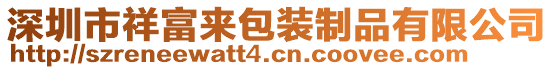 深圳市祥富来包装制品有限公司
http://szreneewatt4.cn.coovee.com